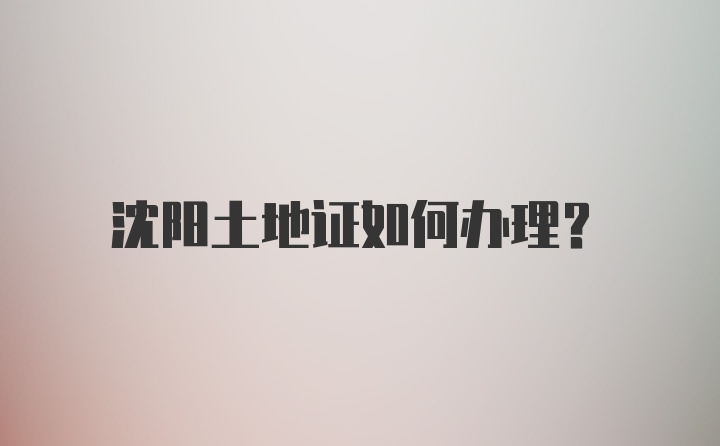 沈阳土地证如何办理?